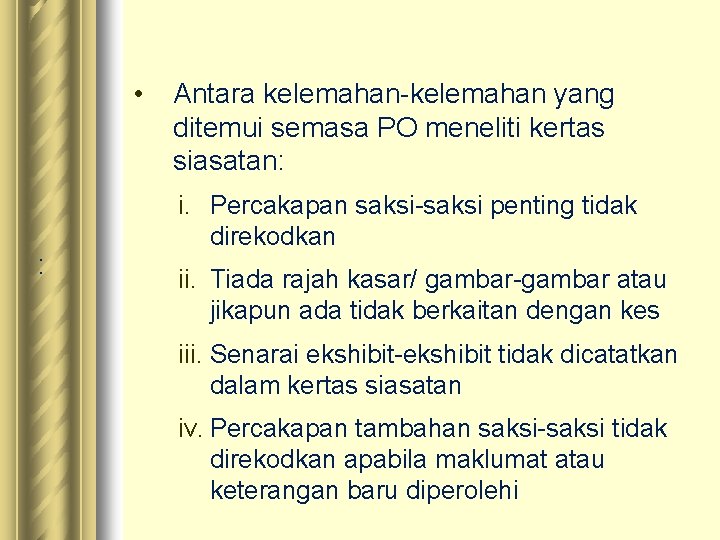 :

• Antara kelemahan-kelemahan yang ditemui semasa PO meneliti kertas siasatan:

i. Percakapan saksi-saksi penting tidak direkodkan

ii. Tiada rajah kasar/ gambar-gambar atau jikapun ada tidak berkaitan dengan kes

iii. Senarai ekshibit-ekshibit tidak dicatatkan dalam kertas siasatan

iv. Percakapan tambahan saksi-saksi tidak direkodkan apabila maklumat atau keterangan baru diperolehi